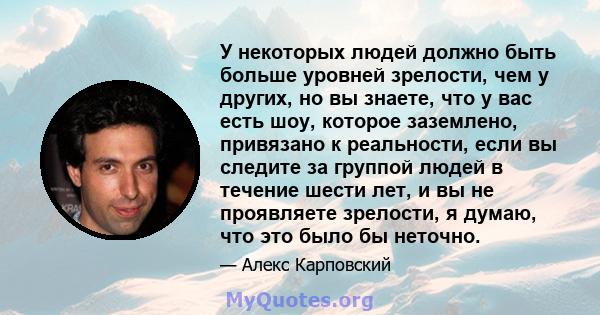 У некоторых людей должно быть больше уровней зрелости, чем у других, но вы знаете, что у вас есть шоу, которое заземлено, привязано к реальности, если вы следите за группой людей в течение шести лет, и вы не проявляете зрелости, я думаю, что это было бы неточно.

— Алекс Карповский

MyQuotes.org